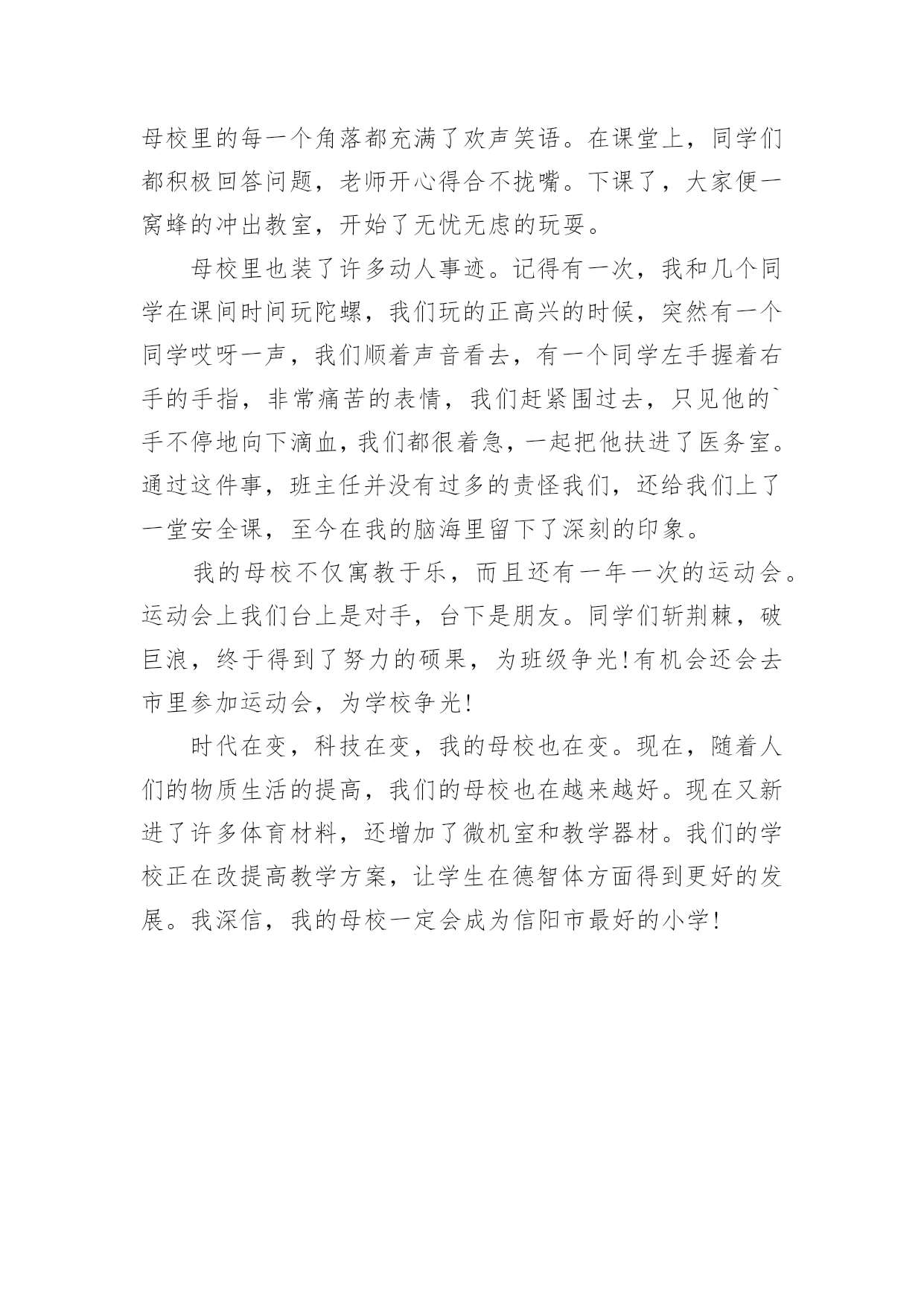 母校里的每一个角落都充满了欢声笑语。在课堂上，同学们都积极回答问题，老师开心得合不拢嘴。下课了，大家便一窝蜂的冲出教室，开始了无忧无虑的玩耍。

母校里也装了许多动人事迹。记得有一次，我和几个同学在课间时间玩陀螺，我们玩的正高兴的时候，突然有一个同学哎呀一声，我们顺着声音看去，有一个同学左手握着右手的手指，非常痛苦的表情，我们赶紧围过去，只见他的`手不停地向下滴血，我们都很着急，一起把他扶进了医务室。通过这件事，班主任并没有过多的责怪我们，还给我们上了一堂安全课，至今在我的脑海里留下了深刻的印象。

我的母校不仅寓教于乐，而且还有一年一次的运动会。运动会上我们台上是对手，台下是朋友。同学们斩荆棘，破巨浪，终于得到了努力的硕果，为班级争光!有机会还会去市里参加运动会，为学校争光!

时代在变，科技在变，我的母校也在变。现在，随着人们的物质生活的提高，我们的母校也在越来越好。现在又新进了许多体育材料，还增加了微机室和教学器材。我们的学校正在改提高教学方案，让学生在德智体方面得到更好的发展。我深信，我的母校一定会成为信阳市最好的小学!